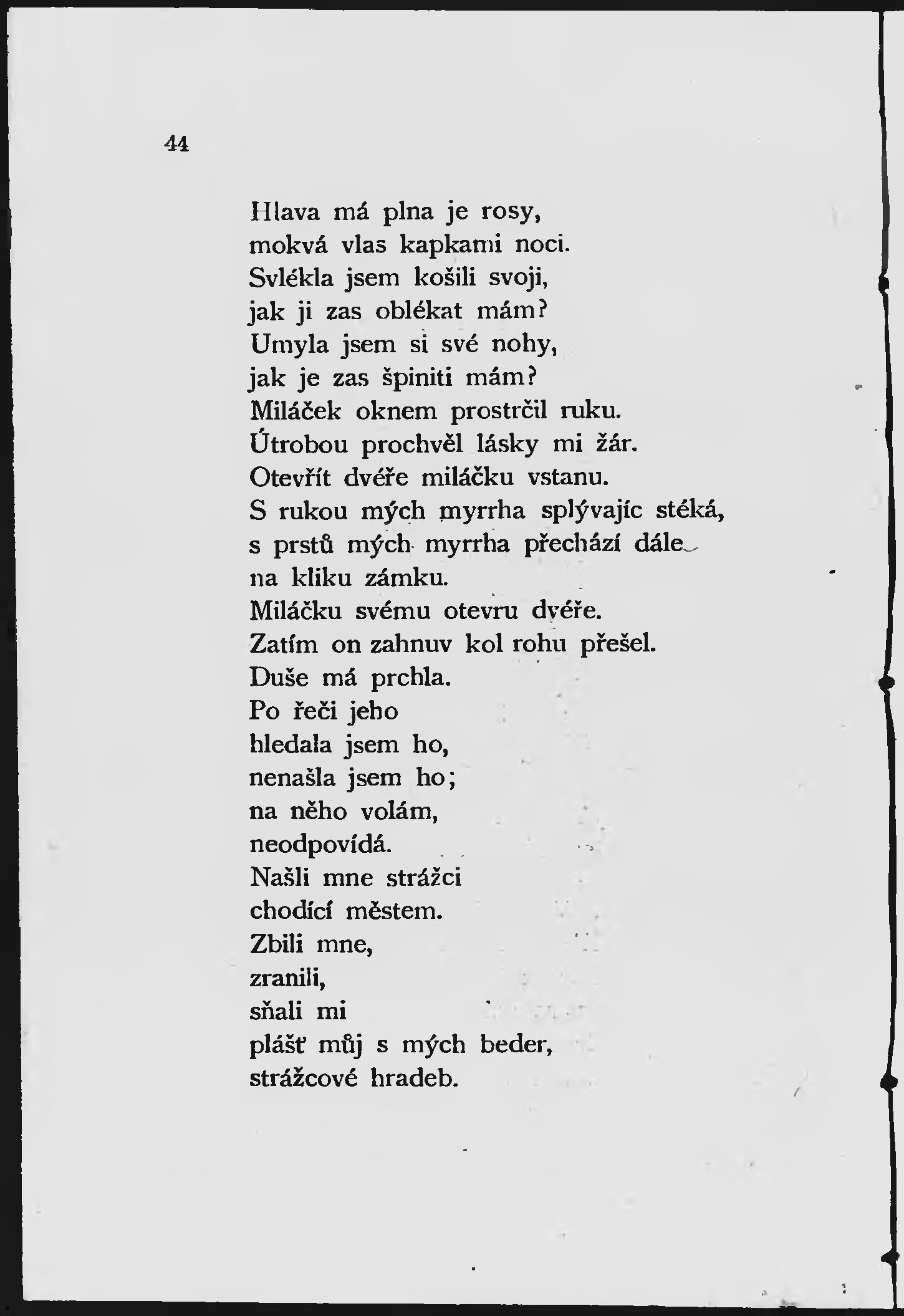 44

Hlava má plna je rosy,
mokvá vlas kapkami noci.
Svlékla jsem košili svoji,
jak ji zas oblékat mám?
Umyla jsem si své nohy,
jak je zas špiniti mám?
Miláček oknem prostrčil ruku.
Útrobou prochvěl lásky mi žár.
Otevřít dvéře miláčku vstanu.
S rukou mých myrrha splývajíc stéká,
s prstů mých myrrha přechází dále
na kliku zámku.
Miláčku svému otevru dvéře.
Zatím on zahnuv kol rohu přešel.
Duše má prchla.
Po řeči jeho
hledala jsem ho,
nenašla jsem ho;
na něho volám,
neodpovídá.
Našli mne strážci
chodící městem.
Zbili mne,
zranili,
sňali mi
plášť můj s mých beder,
strážcové hradeb.